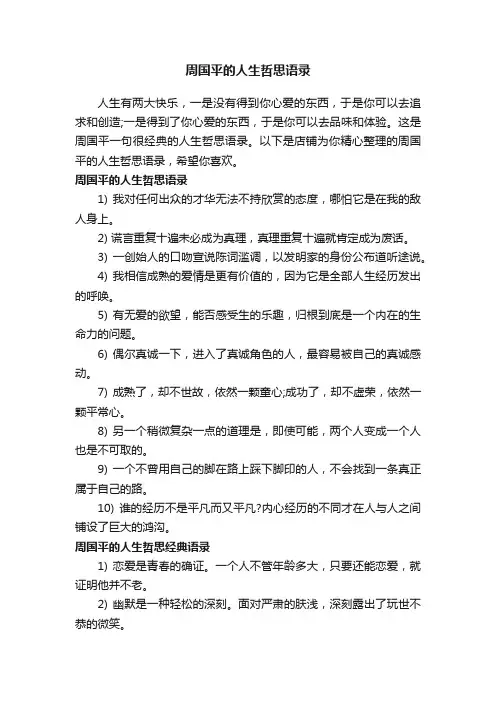 周国平的人生哲思语录

人生有两大快乐，一是没有得到你心爱的东西，于是你可以去追求和创造;一是得到了你心爱的东西，于是你可以去品味和体验。这是周国平一句很经典的人生哲思语录。以下是店铺为你精心整理的周国平的人生哲思语录，希望你喜欢。

周国平的人生哲思语录

1) 我对任何出众的才华无法不持欣赏的态度，哪怕它是在我的敌人身上。

2) 谎言重复十遍未必成为真理，真理重复十遍就肯定成为废话。

3) 一创始人的口吻宣说陈词滥调，以发明家的身份公布道听途说。

4) 我相信成熟的爱情是更有价值的，因为它是全部人生经历发出的呼唤。

5) 有无爱的欲望，能否感受生的乐趣，归根到底是一个内在的生命力的问题。

6) 偶尔真诚一下，进入了真诚角色的人，最容易被自己的真诚感动。

7) 成熟了，却不世故，依然一颗童心;成功了，却不虚荣，依然一颗平常心。

8) 另一个稍微复杂一点的道理是，即使可能，两个人变成一个人也是不可取的。

9) 一个不曾用自己的脚在路上踩下脚印的人，不会找到一条真正属于自己的路。

10) 谁的经历不是平凡而又平凡?内心经历的不同才在人与人之间铺设了巨大的鸿沟。

周国平的人生哲思经典语录

1) 恋爱是青春的确证。一个人不管年龄多大，只要还能恋爱，就证明他并不老。

2) 幽默是一种轻松的深刻。面对严肃的肤浅，深刻露出了玩世不恭的微笑。